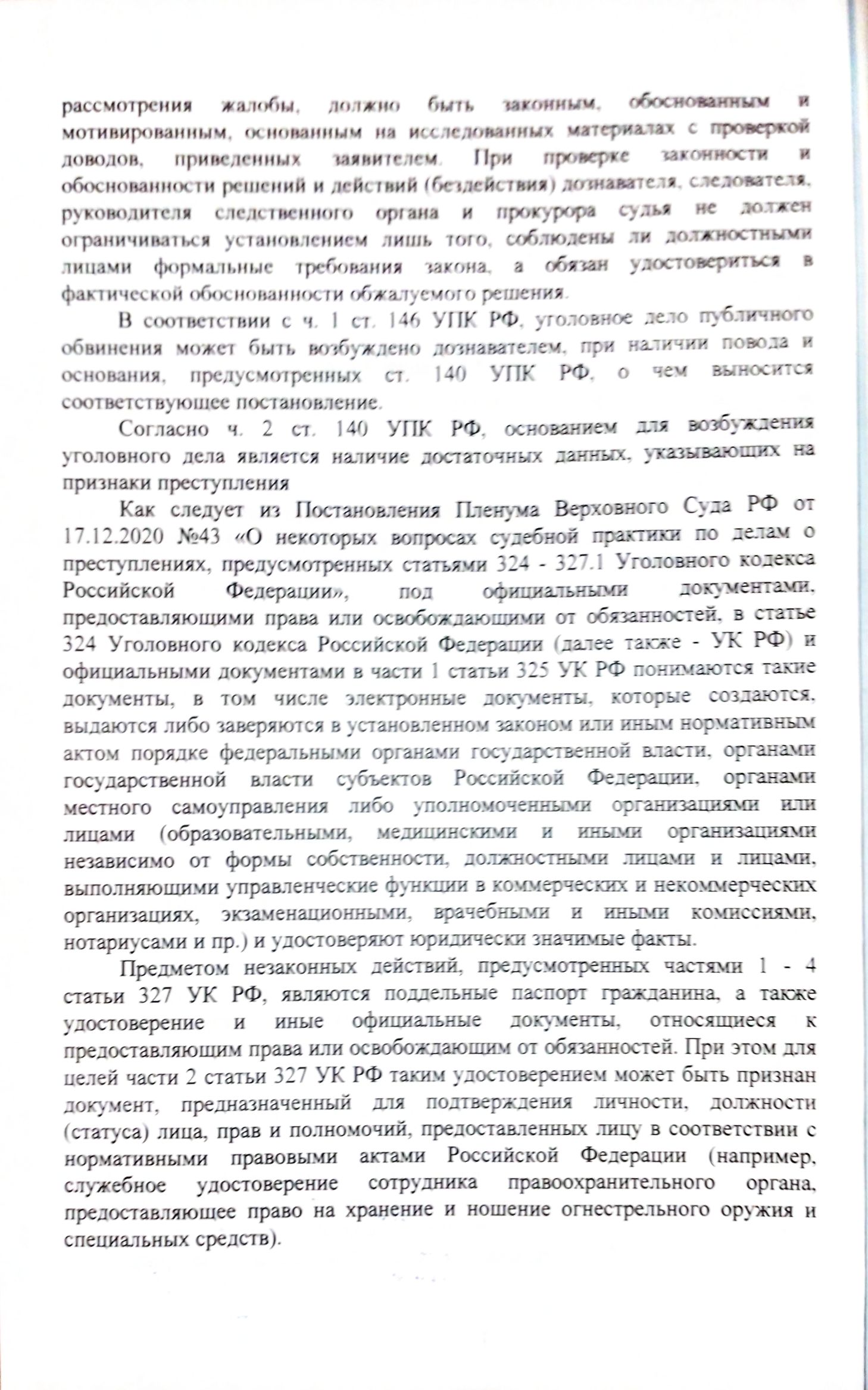 рассмотрения жалобы, должно быть законным, обоснованным и мотивированным, основанным на исследованных материалах с проверкой доводов, приведенных заявителем. При проверке законности и обоснованности решений и действий (бездействия) дознавателя, следователя, руководителя следственного органа и прокурора судья не должен ограничиваться установлением лишь того, соблюдены ли должностными лицами формальные требования закона, а обязан удостовериться в фактической обоснованности обжалуемого решения.

В соответствии с ч. 1 ст. 146 УПК РФ, уголовное дело публичного обвинения может быть возбуждено дознавателем, при наличии повода и основания, предусмотренных ст. 140 УПК РФ, о чем выносится соответствующее постановление.

Согласно ч. 2 ст. 140 УПК РФ, основанием для возбуждения уголовного дела является наличие достаточных данных, указывающих на признаки преступления

Как следует из Постановления Пленума Верховного Суда РФ от 17.12.2020 №43 «О некоторых вопросах судебной практики по делам о преступлениях, предусмотренных статьями 324 - 327.1 Уголовного кодекса Российской Федерации», под официальными документами, предоставляющими права или освобождающими от обязанностей, в статье 324 Уголовного кодекса Российской Федерации (далее также - УК РФ) и официальными документами в части 1 статьи 325 УК РФ понимаются такие документы, в том числе электронные документы, которые создаются, выдаются либо заверяются в установленном законом или иным нормативным актом порядке федеральными органами государственной власти, органами государственной власти субъектов Российской Федерации, органами местного самоуправления либо уполномоченными организациями или лицами (образовательными, медицинскими и иными организациями независимо от формы собственности, должностными лицами и лицами, выполняющими управленческие функции в коммерческих и некоммерческих организациях, экзаменационными, врачебными и иными комиссиями, нотариусами и пр.) и удостоверяют юридически значимые факты.

Предметом незаконных действий, предусмотренных частями 1 - 4 статьи 327 УК РФ, являются поддельные паспорт гражданина, а также удостоверение и иные официальные документы, относящиеся к предоставляющим права или освобождающим от обязанностей. При этом для целей части 2 статьи 327 УК РФ таким удостоверением может быть признан документ, предназначенный для подтверждения личности, должности (статуса) лица, прав и полномочий, предоставленных лицу в соответствии с нормативными правовыми актами Российской Федерации (например, служебное удостоверение сотрудника правоохранительного органа, предоставляющее право на хранение и ношение огнестрельного оружия и специальных средств).